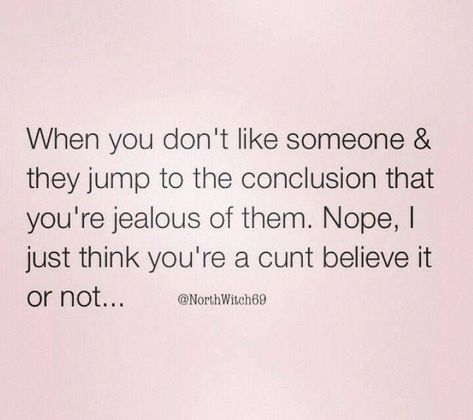 When you don't like someone & they jump to the conclusion that you're jealous of them. Nope, I just think you're a cunt believe it or not...

@NorthWitch69